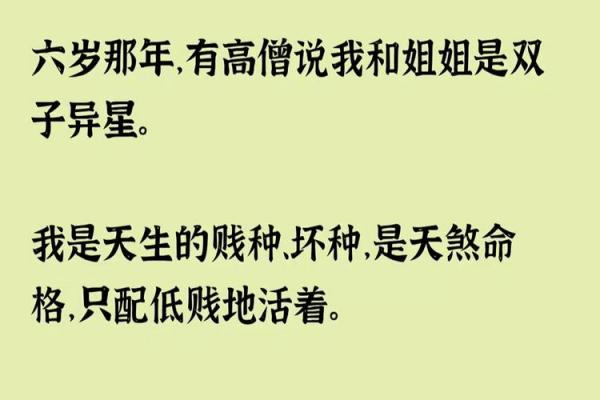 六岁那年，有高僧说我和姐姐是双子异星。

我是天生的贱种、坏种，是天煞命格，只配低贱地活着。